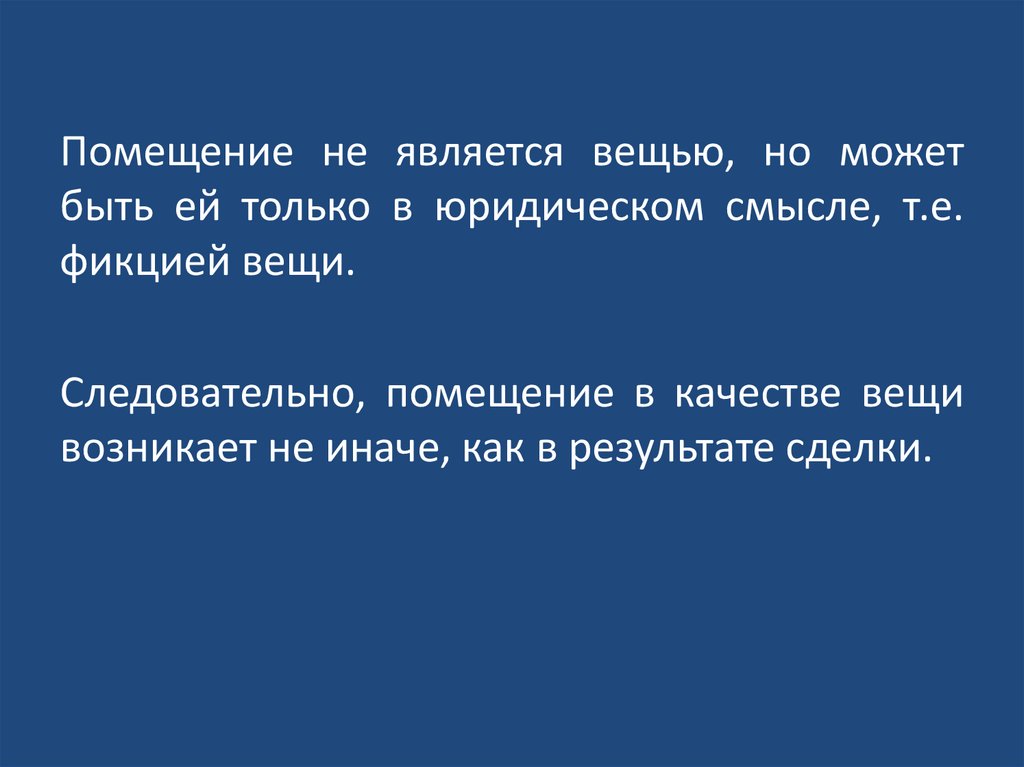 Помещение не является вещью, но может быть ей только в юридическом смысле, т.е. фикцией вещи.

Следовательно, помещение в качестве вещи возникает не иначе, как в результате сделки.